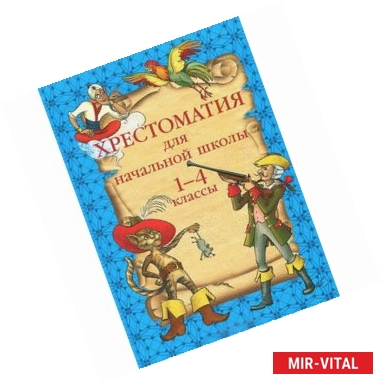 ХРЕСТОМАТИЯ
для
начальной школы
1–4
классы

MIR-VITAL